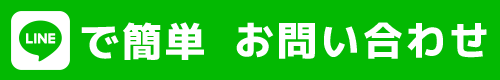 LINE で簡単 お問い合わせ